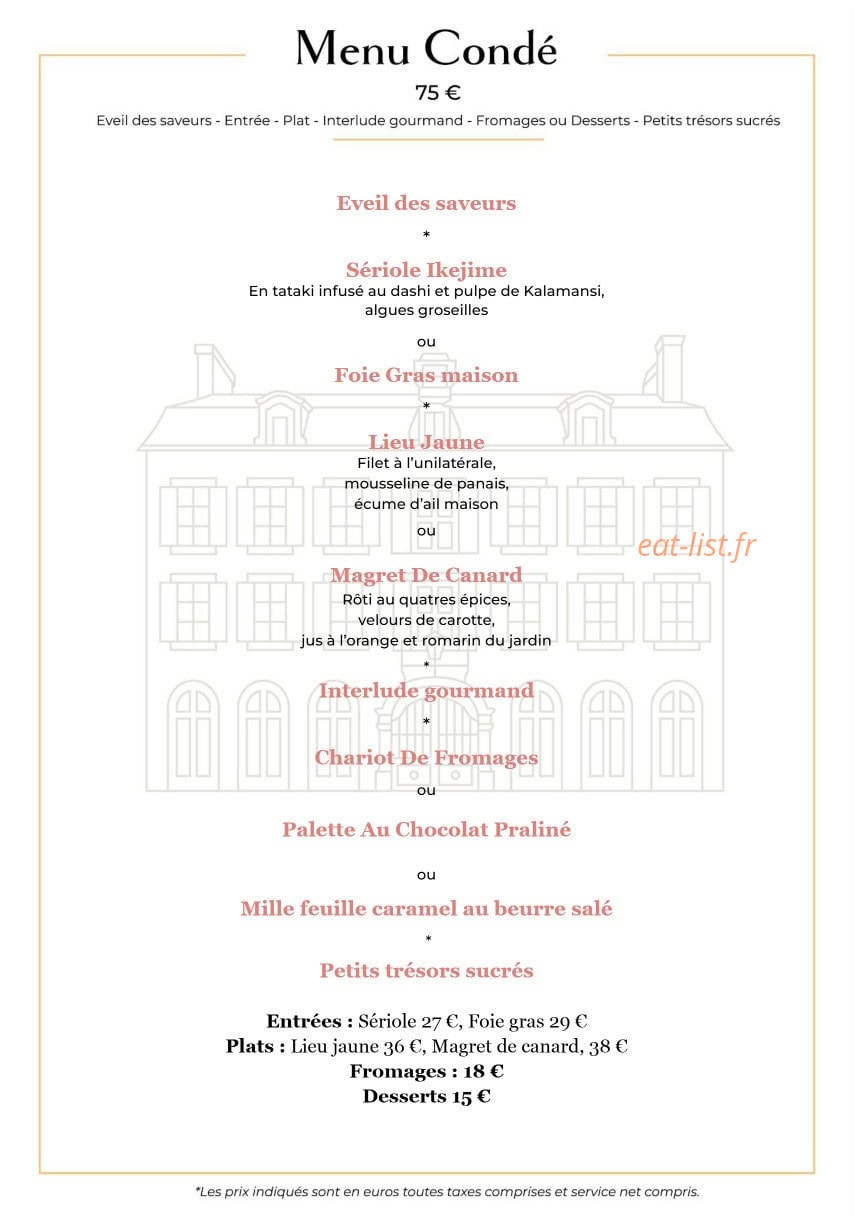 Menu Condé

75 €

Eveil des saveurs - Entrée - Plat - Interlude gourmand - Fromages ou Desserts - Petits trésors sucrés

Eveil des saveurs

*

Sériole Ikejime
En tataki infusé au dashi et pulpe de Kalamansi,
algues groseilles

ou

Foie Gras maison

*

Lieu Jaune
Filet à l'unilatérale,
mousseline de panais,
écume d'ail maison

ou

Magret De Canard
Rôti au quatres épices,
velours de carotte,
jus à l'orange et romarin du jardin

*

Interlude gourmand

*

Chariot De Fromages

ou

Palette Au Chocolat Praliné

ou

Mille feuille caramel au beurre salé

*

Petits trésors sucrés

Entrées : Sériole 27 €, Foie gras 29 €
Plats : Lieu jaune 36 €, Magret de canard, 38 €
Fromages : 18 €
Desserts 15 €

*Les prix indiqués sont en euros toutes taxes comprises et service net compris.

eat-list.fr